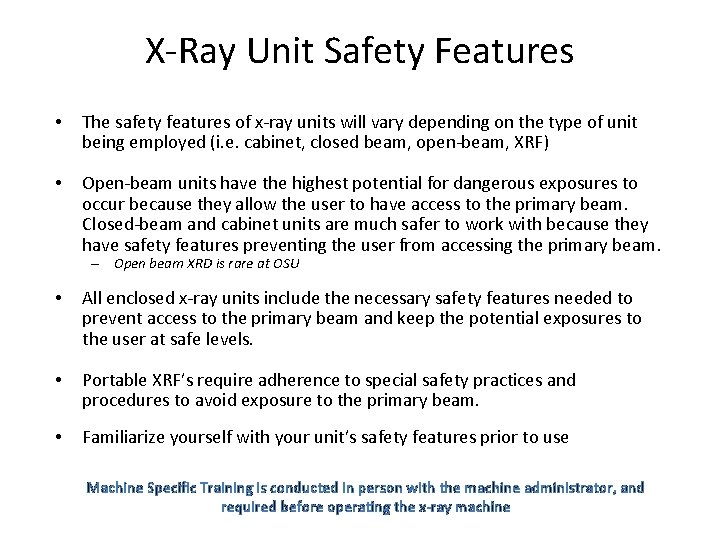 X-Ray Unit Safety Features

• The safety features of x-ray units will vary depending on the type of unit being employed (i.e. cabinet, closed beam, open-beam, XRF)

• Open-beam units have the highest potential for dangerous exposures to occur because they allow the user to have access to the primary beam. Closed-beam and cabinet units are much safer to work with because they have safety features preventing the user from accessing the primary beam.
– Open beam XRD is rare at OSU

• All enclosed x-ray units include the necessary safety features needed to prevent access to the primary beam and keep the potential exposures to the user at safe levels.

• Portable XRF's require adherence to special safety practices and procedures to avoid exposure to the primary beam.

• Familiarize yourself with your unit's safety features prior to use

Machine Specific Training is conducted in person with the machine administrator, and required before operating the x-ray machine